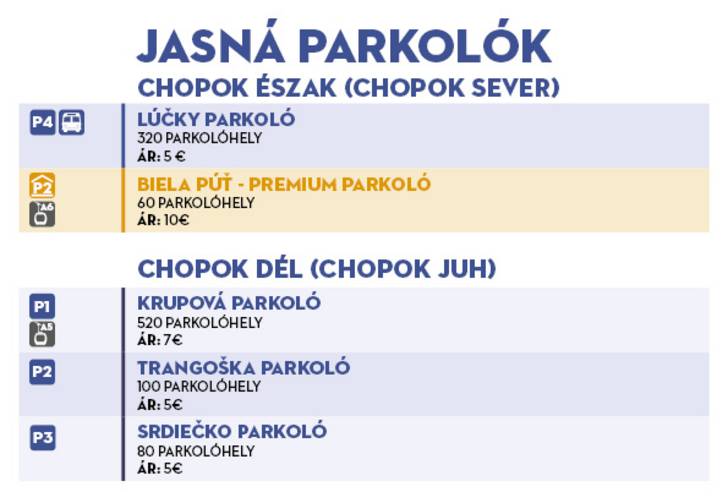 JASNÁ PARKOLÓK

CHOPOK ÉSZAK (CHOPOK SEVER)

P4

LÚČKY PARKOLÓ
320 PARKOLÓHELY
ÁR: 5 €

P2
A6

BIELA PÚŤ - PREMIUM PARKOLÓ
60 PARKOLÓHELY
ÁR: 10€

CHOPOK DÉL (CHOPOK JUH)

P1
A5

KRUPOVÁ PARKOLÓ
520 PARKOLÓHELY
ÁR: 7€

P2

TRANGOŠKA PARKOLÓ
100 PARKOLÓHELY
ÁR: 5€

P3

SRDIEČKO PARKOLÓ
80 PARKOLÓHELY
ÁR: 5€